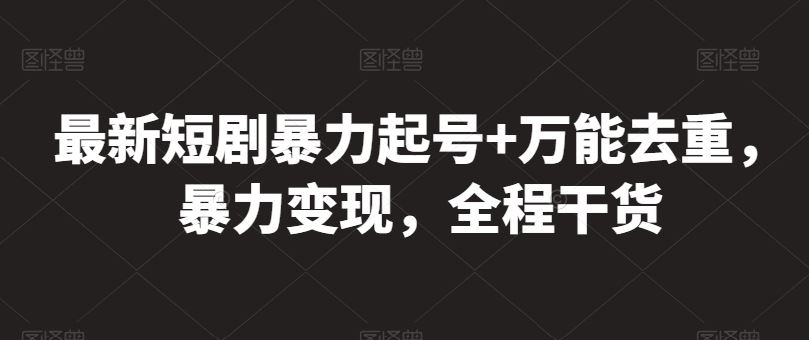 图怪兽 图怪兽 图怪兽

最新短剧暴力起号+万能去重，暴力变现，全程干货

图怪兽 图怪兽 图怪兽